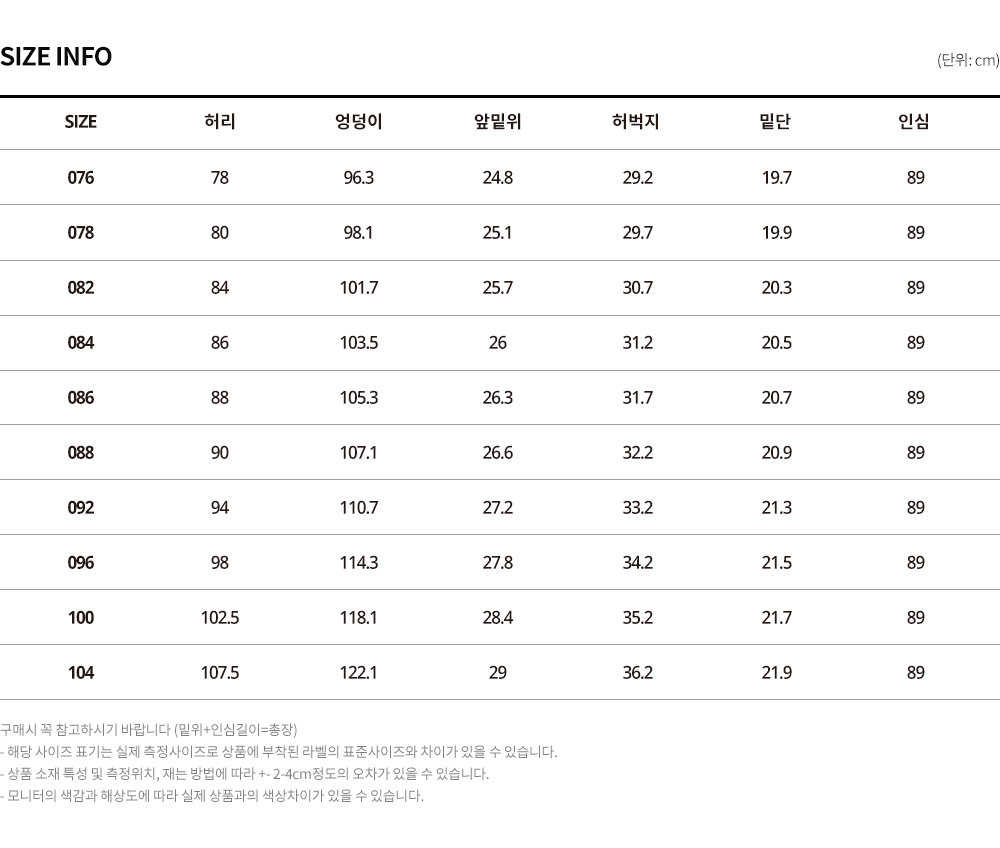 SIZE INFO

(단위: cm)

| SIZE | 허리 | 엉덩이 | 앞밑위 | 허벅지 | 밑단 | 인심 |
|---|---|---|---|---|---|---|
| 076 | 78 | 96.3 | 24.8 | 29.2 | 19.7 | 89 |
| 078 | 80 | 98.1 | 25.1 | 29.7 | 19.9 | 89 |
| 082 | 84 | 101.7 | 25.7 | 30.7 | 20.3 | 89 |
| 084 | 86 | 103.5 | 26 | 31.2 | 20.5 | 89 |
| 086 | 88 | 105.3 | 26.3 | 31.7 | 20.7 | 89 |
| 088 | 90 | 107.1 | 26.6 | 32.2 | 20.9 | 89 |
| 092 | 94 | 110.7 | 27.2 | 33.2 | 21.3 | 89 |
| 096 | 98 | 114.3 | 27.8 | 34.2 | 21.5 | 89 |
| 100 | 102.5 | 118.1 | 28.4 | 35.2 | 21.7 | 89 |
| 104 | 107.5 | 122.1 | 29 | 36.2 | 21.9 | 89 |

구매시 꼭 참고하시기 바랍니다 (밑위+인심길이=총장)
- 해당 사이즈 표기는 실제 측정사이즈로 상품에 부착된 라벨의 표준사이즈와 차이가 있을 수 있습니다.
- 상품 소재 특성 및 측정위치, 재는 방법에 따라 +- 2-4cm정도의 오차가 있을 수 있습니다.
- 모니터의 색감과 해상도에 따라 실제 상품과의 색상차이가 있을 수 있습니다.